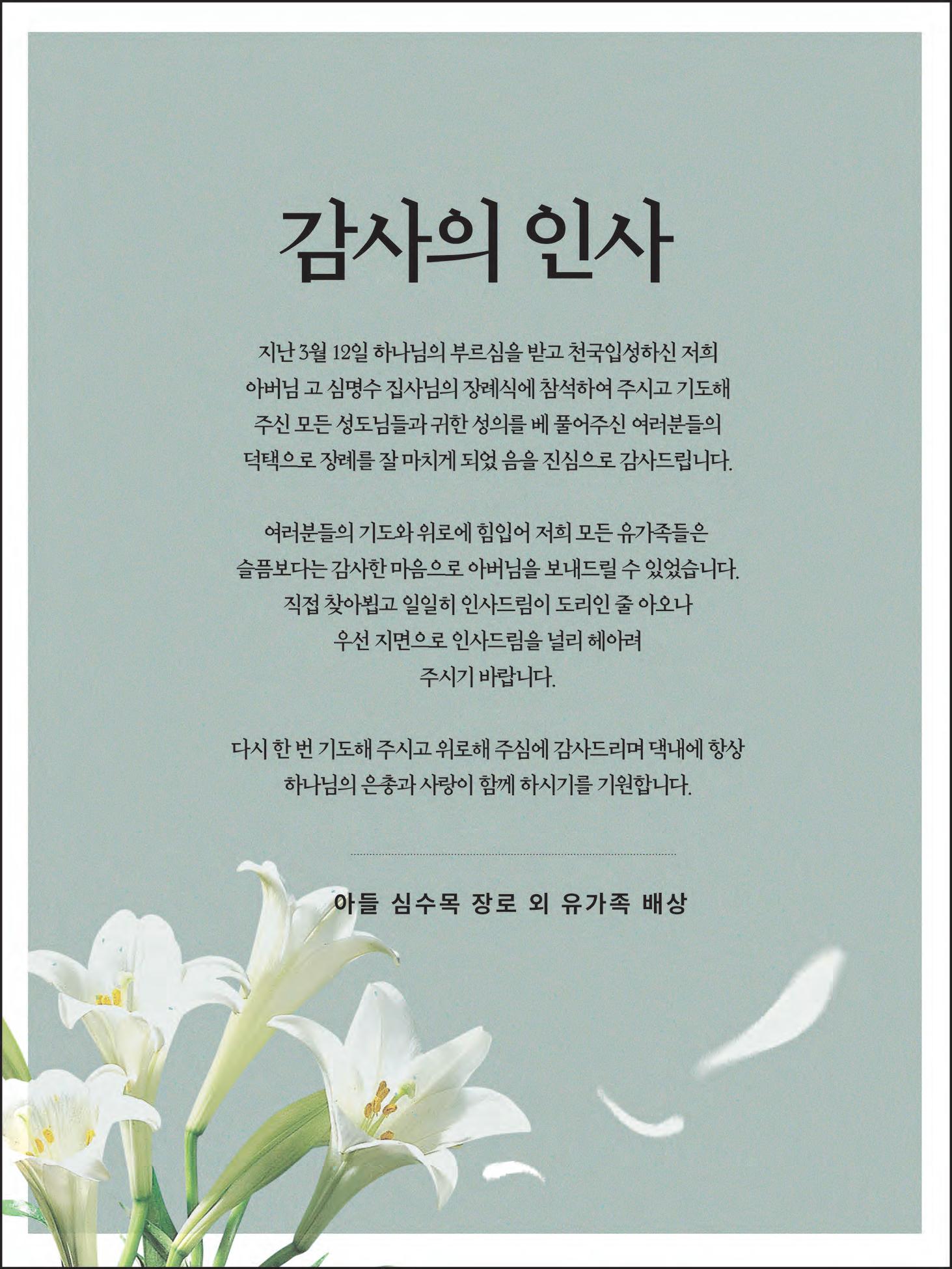 감사의 인사

지난 3월 12일 하나님의 부르심을 받고 천국입성하신 저희 아버님 고 심명수 집사님의 장례식에 참석하여 주시고 기도해 주신 모든 성도님들과 귀한 성의를 베 풀어주신 여러분들의 덕택으로 장례를 잘 마치게 되었 음을 진심으로 감사드립니다.

여러분들의 기도와 위로에 힘입어 저희 모든 유가족들은 슬픔보다는 감사한 마음으로 아버님을 보내드릴 수 있었습니다. 직접 찾아뵙고 일일히 인사드림이 도리인 줄 아오나 우선 지면으로 인사드림을 널리 헤아려 주시기 바랍니다.

다시 한 번 기도해 주시고 위로해 주심에 감사드리며 댁내에 항상 하나님의 은총과 사랑이 함께 하시기를 기원합니다.

아들 심수목 장로 외 유가족 배상